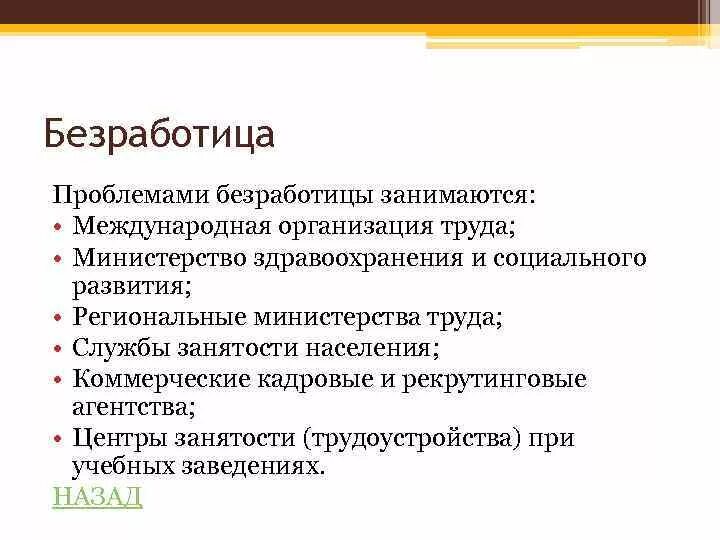 Безработица

Проблемами безработицы занимаются:
• Международная организация труда;
• Министерство здравоохранения и социального развития;
• Региональные министерства труда;
• Службы занятости населения;
• Коммерческие кадровые и рекрутинговые агентства;
• Центры занятости (трудоустройства) при учебных заведениях.

НАЗАД